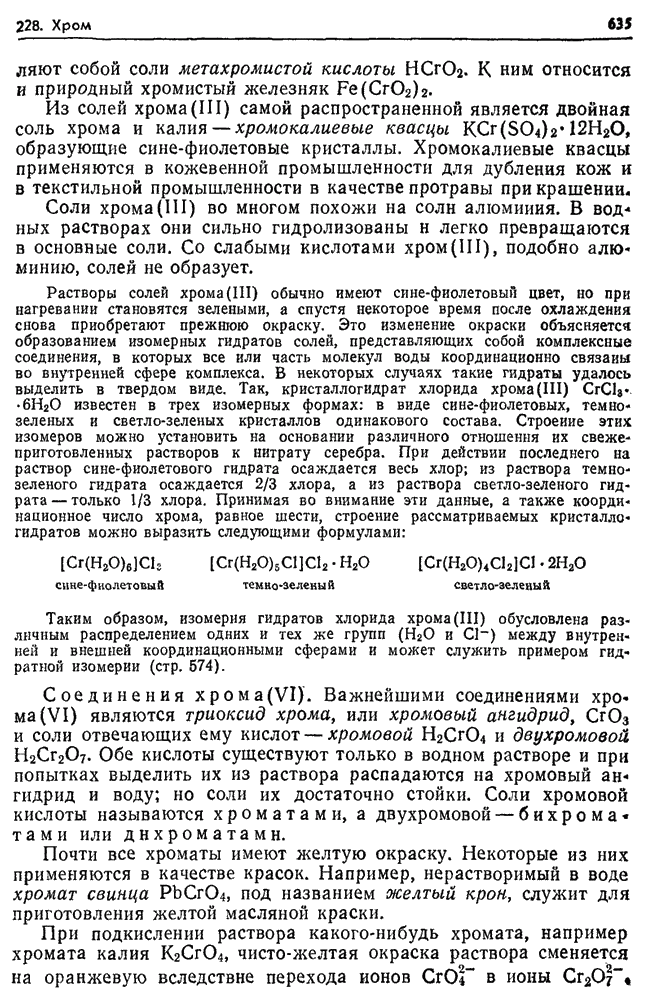 228. Хром

635

ляют собой соли метахромистой кислоты $HCrO_2$. К ним относится и природный хромистый железняк $Fe(CrO_2)_2$.

Из солей хрома(III) самой распространенной является двойная соль хрома и калия — хромокалиевые квасцы $KCr(SO_4)_2 \cdot 12H_2O$, образующие сине-фиолетовые кристаллы. Хромокалиевые квасцы применяются в кожевенной промышленности для дубления кож и в текстильной промышленности в качестве протравы при крашении.

Соли хрома(III) во многом похожи на соли алюминия. В водных растворах они сильно гидролизованы и легко превращаются в основные соли. Со слабыми кислотами хром(III), подобно алюминию, солей не образует.

Растворы солей хрома(III) обычно имеют сине-фиолетовый цвет, но при нагревании становятся зелеными, а спустя некоторое время после охлаждения снова приобретают прежнюю окраску. Это изменение окраски объясняется образованием изомерных гидратов солей, представляющих собой комплексные соединения, в которых все или часть молекул воды координационно связаны во внутренней сфере комплекса. В некоторых случаях такие гидраты удалось выделить в твердом виде. Так, кристаллогидрат хлорида хрома(III) $CrCl_3 \cdot 6H_2O$ известен в трех изомерных формах: в виде сине-фиолетовых, темно-зеленых и светло-зеленых кристаллов одинакового состава. Строение этих изомеров можно установить на основании различного отношения их свежеприготовленных растворов к нитрату серебра. При действии последнего на раствор сине-фиолетового гидрата осаждается весь хлор; из раствора темно-зеленого гидрата осаждается 2/3 хлора, а из раствора светло-зеленого гидрата — только 1/3 хлора. Принимая во внимание эти данные, а также координационное число хрома, равное шести, строение рассматриваемых кристаллогидратов можно выразить следующими формулами:

$[Cr(H_2O)_6]Cl_3$
сине-фиолетовый

$[Cr(H_2O)_5Cl]Cl_2 \cdot H_2O$
темно-зеленый

$[Cr(H_2O)_4Cl_2]Cl \cdot 2H_2O$
светло-зеленый

Таким образом, изомерия гидратов хлорида хрома(III) обусловлена различным распределением одних и тех же групп ($H_2O$ и $Cl^-$) между внутренней и внешней координационными сферами и может служить примером гидратной изомерии (стр. 574).

Соединения хрома(VI). Важнейшими соединениями хрома(VI) являются триоксид хрома, или хромовый ангидрид, $CrO_3$ и соли отвечающих ему кислот — хромовой $H_2CrO_4$ и двухромовой $H_2Cr_2O_7$. Обе кислоты существуют только в водном растворе и при попытках выделить их из раствора распадаются на хромовый ангидрид и воду; но соли их достаточно стойки. Соли хромовой кислоты называются хроматами, а двухромовой — бихроматами или дихроматами.

Почти все хроматы имеют желтую окраску. Некоторые из них применяются в качестве красок. Например, нерастворимый в воде хромат свинца $PbCrO_4$, под названием желтый крон, служит для приготовления желтой масляной краски.

При подкислении раствора какого-нибудь хромата, например хромата калия $K_2CrO_4$, чисто-желтая окраска раствора сменяется на оранжевую вследствие перехода ионов $CrO_4^{2-}$ в ионы $Cr_2O_7^{2-}$.